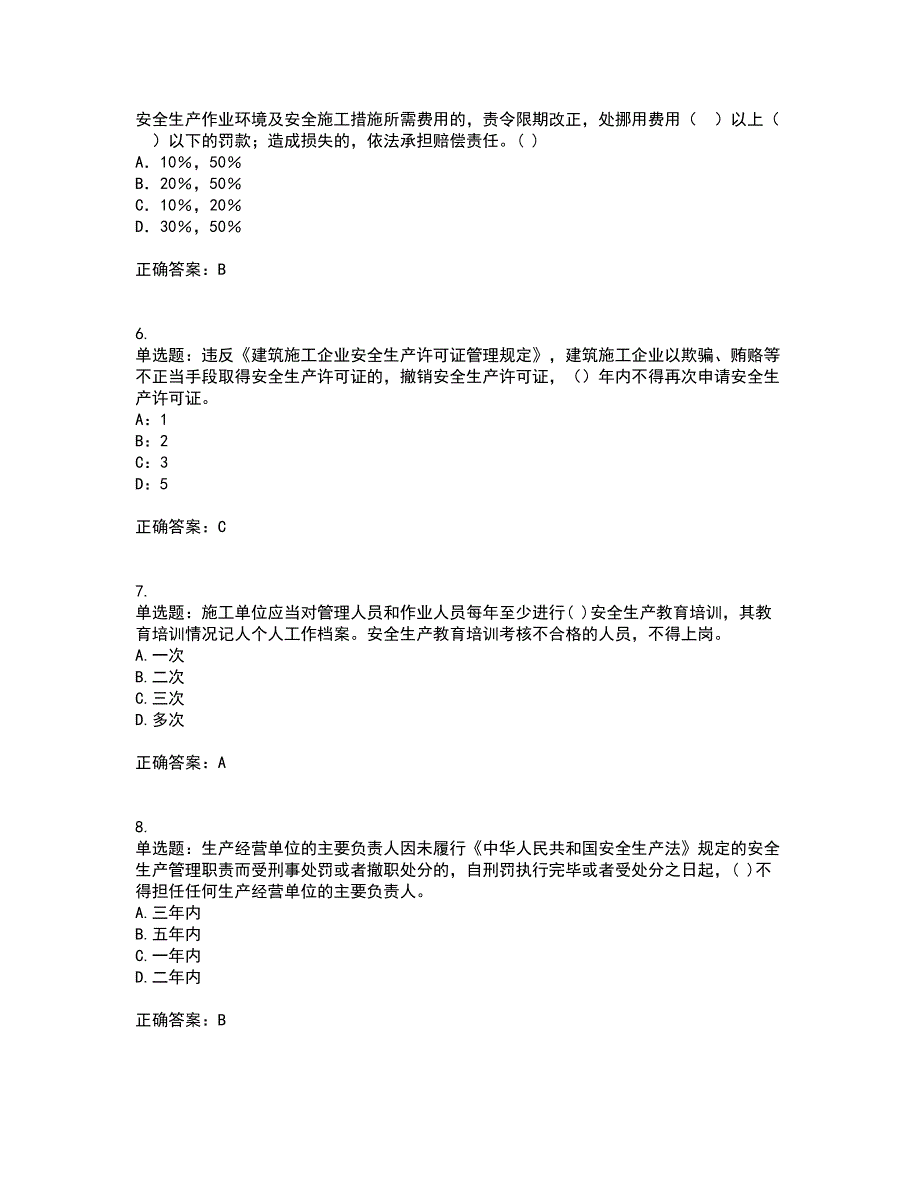 安全生产作业环境及安全施工措施所需费用的，责令限期改正，处挪用费用（ ）以上（ ）以下的罚款；造成损失的，依法承担赔偿责任。( )
A. 10%，50%
B. 20%，50%
C. 10%，20%
D. 30%，50%

正确答案：B

6.
单选题：违反《建筑施工企业安全生产许可证管理规定》，建筑施工企业以欺骗、贿赂等不正当手段取得安全生产许可证的，撤销安全生产许可证，（）年内不得再次申请安全生产许可证。
A：1
B：2
C：3
D：5

正确答案：C

7.
单选题：施工单位应当对管理人员和作业人员每年至少进行( )安全生产教育培训，其教育培训情况记人个人工作档案。安全生产教育培训考核不合格的人员，不得上岗。
A. 一次
B. 二次
C. 三次
D. 多次

正确答案：A

8.
单选题：生产经营单位的主要负责人因未履行《中华人民共和国安全生产法》规定的安全生产管理职责而受刑事处罚或者撤职处分的，自刑罚执行完毕或者受处分之日起，( )不得担任任何生产经营单位的主要负责人。
A. 三年内
B. 五年内
C. 一年内
D. 二年内

正确答案：B